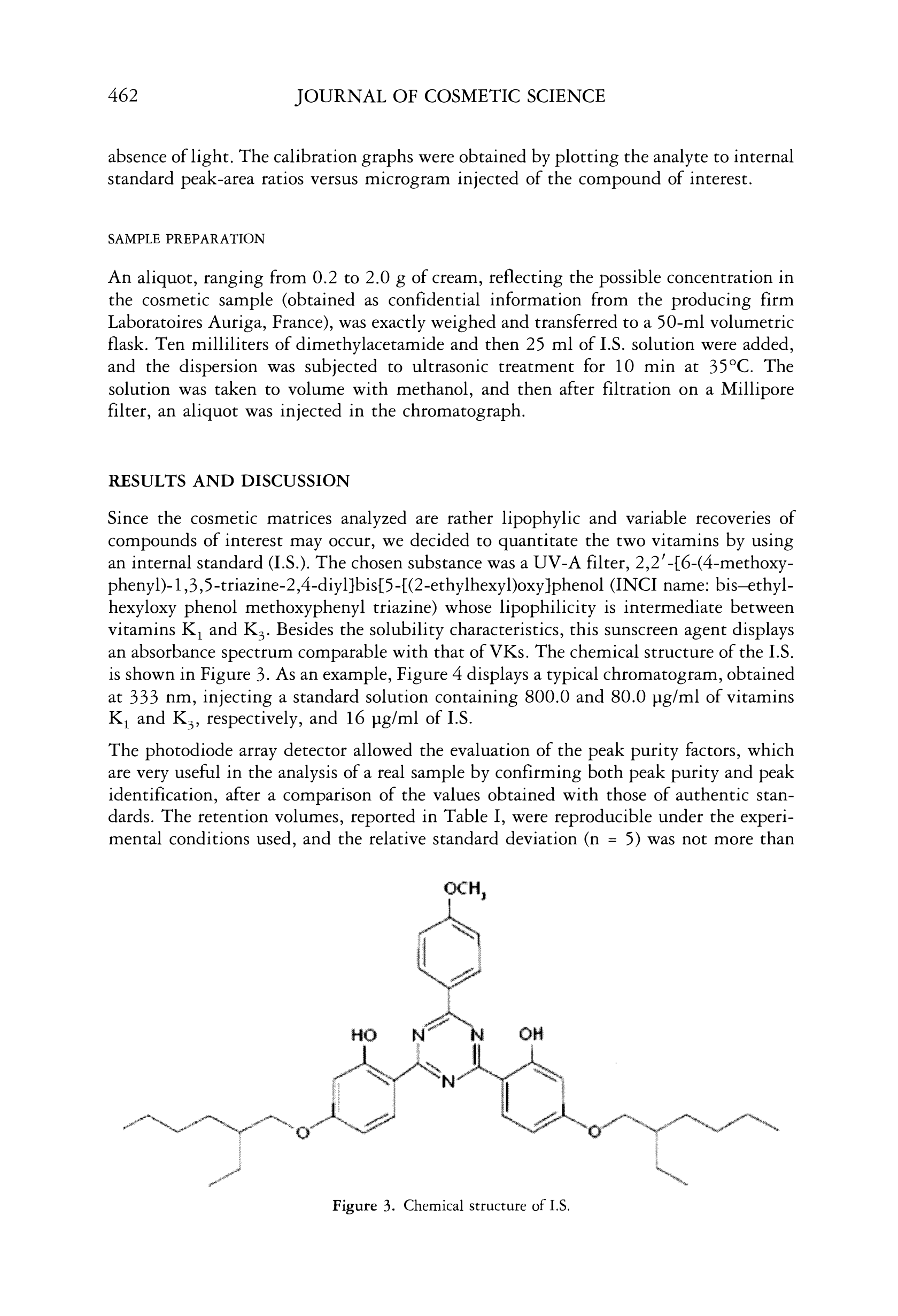 462 JOURNAL OF COSMETIC SCIENCE

absence of light. The calibration graphs were obtained by plotting the analyte to internal standard peak-area ratios versus microgram injected of the compound of interest.

SAMPLE PREPARATION

An aliquot, ranging from 0.2 to 2.0 g of cream, reflecting the possible concentration in the cosmetic sample (obtained as confidential information from the producing firm Laboratoires Auriga, France), was exactly weighed and transferred to a 50-ml volumetric flask. Ten milliliters of dimethylacetamide and then 25 ml of I.S. solution were added, and the dispersion was subjected to ultrasonic treatment for 10 min at 35°C. The solution was taken to volume with methanol, and then after filtration on a Millipore filter, an aliquot was injected in the chromatograph.

RESULTS AND DISCUSSION

Since the cosmetic matrices analyzed are rather lipophylic and variable recoveries of compounds of interest may occur, we decided to quantitate the two vitamins by using an internal standard (I.S.). The chosen substance was a UV-A filter, 2,2′-[6-(4-methoxyphenyl)-1,3,5-triazine-2,4-diyl]bis[5-[(2-ethylhexyl)oxy]phenol (INCI name: bis–ethylhexyloxy phenol methoxyphenyl triazine) whose lipophilicity is intermediate between vitamins $K_1$ and $K_3$. Besides the solubility characteristics, this sunscreen agent displays an absorbance spectrum comparable with that of VKs. The chemical structure of the I.S. is shown in Figure 3. As an example, Figure 4 displays a typical chromatogram, obtained at 333 nm, injecting a standard solution containing 800.0 and 80.0 µg/ml of vitamins $K_1$ and $K_3$, respectively, and 16 µg/ml of I.S.

The photodiode array detector allowed the evaluation of the peak purity factors, which are very useful in the analysis of a real sample by confirming both peak purity and peak identification, after a comparison of the values obtained with those of authentic standards. The retention volumes, reported in Table I, were reproducible under the experimental conditions used, and the relative standard deviation (n = 5) was not more than

$OCH_3$
HO N N OH
N
O O

Figure 3. Chemical structure of I.S.